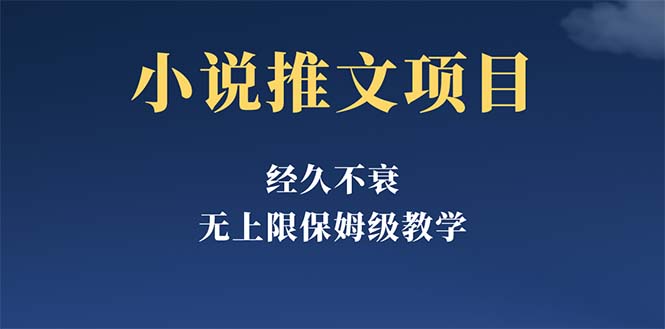 小说推文项目

经久不衰

无上限保姆级教学